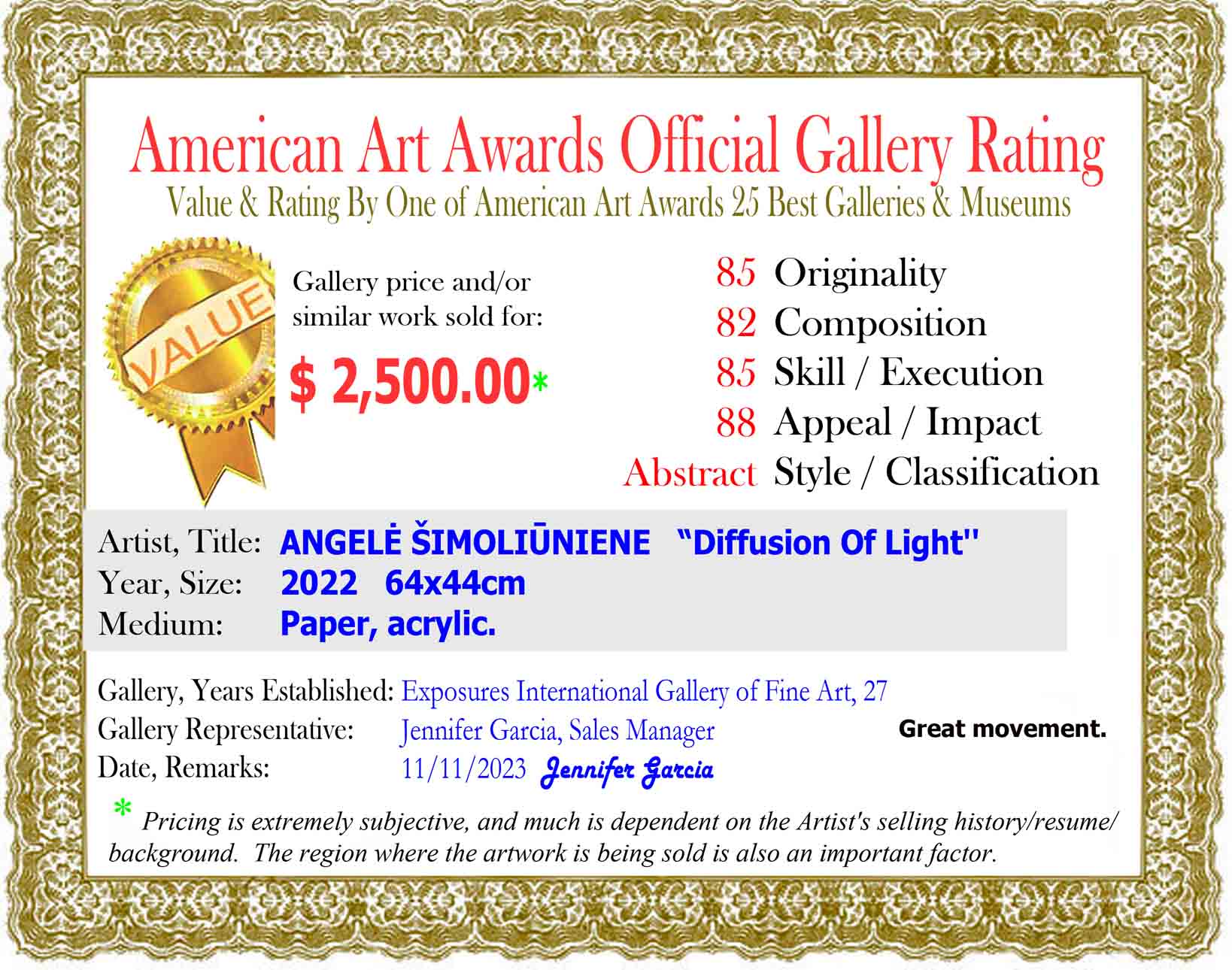 American Art Awards Official Gallery Rating
Value & Rating By One of American Art Awards 25 Best Galleries & Museums

VALUE

Gallery price and/or similar work sold for:

$ 2,500.00*

85 Originality
82 Composition
85 Skill / Execution
88 Appeal / Impact
Abstract Style / Classification

Artist, Title: ANGELĖ ŠIMOLIŪNIENE "Diffusion Of Light''
Year, Size: 2022 64x44cm
Medium: Paper, acrylic.

Gallery, Years Established: Exposures International Gallery of Fine Art, 27
Gallery Representative: Jennifer Garcia, Sales Manager
Date, Remarks: 11/11/2023 Jennifer Garcia

Great movement.

* Pricing is extremely subjective, and much is dependent on the Artist's selling history/resume/ background. The region where the artwork is being sold is also an important factor.